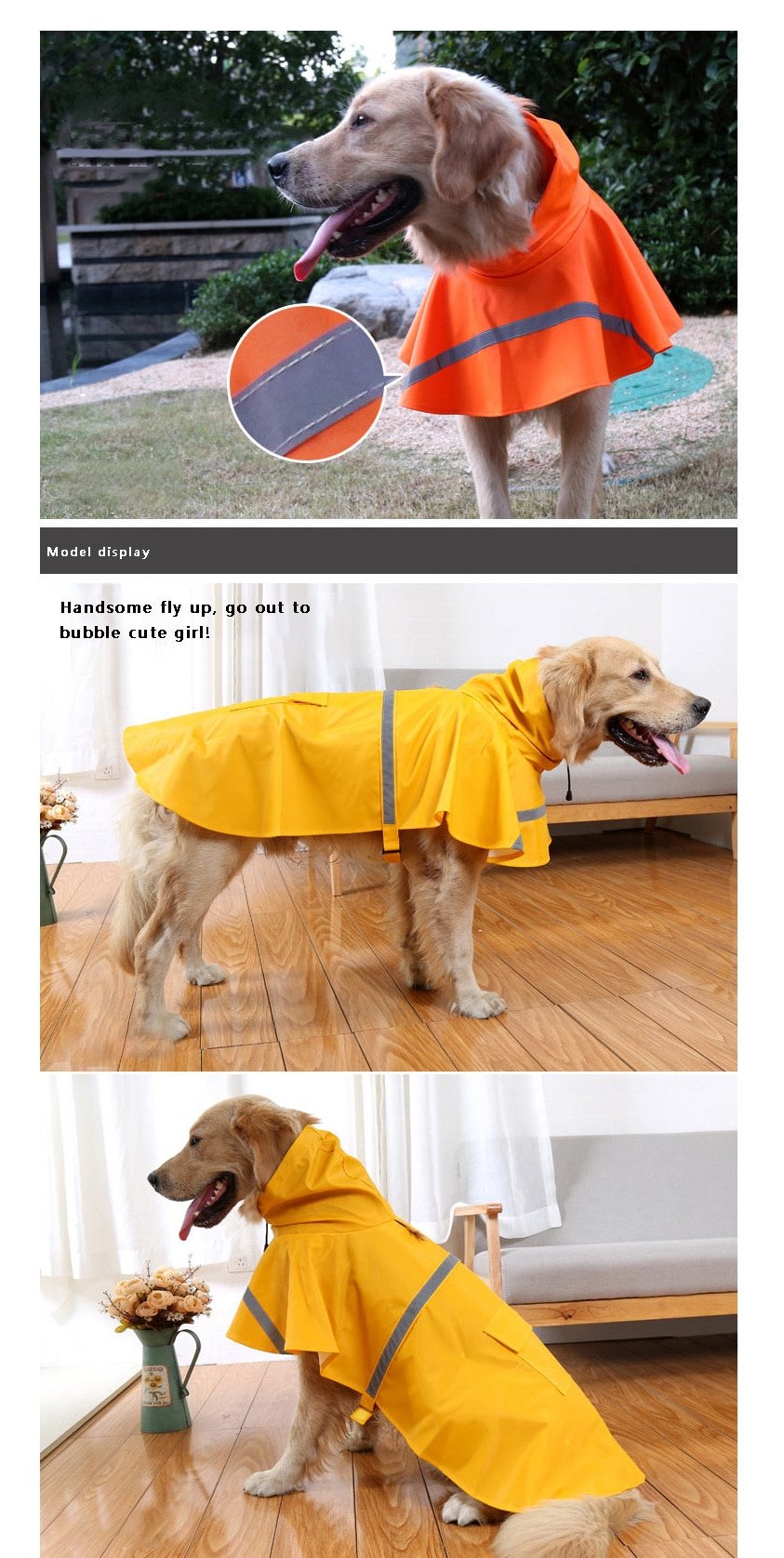 Model display

Handsome fly up, go out to bubble cute girl!